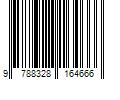 9 788328 164666